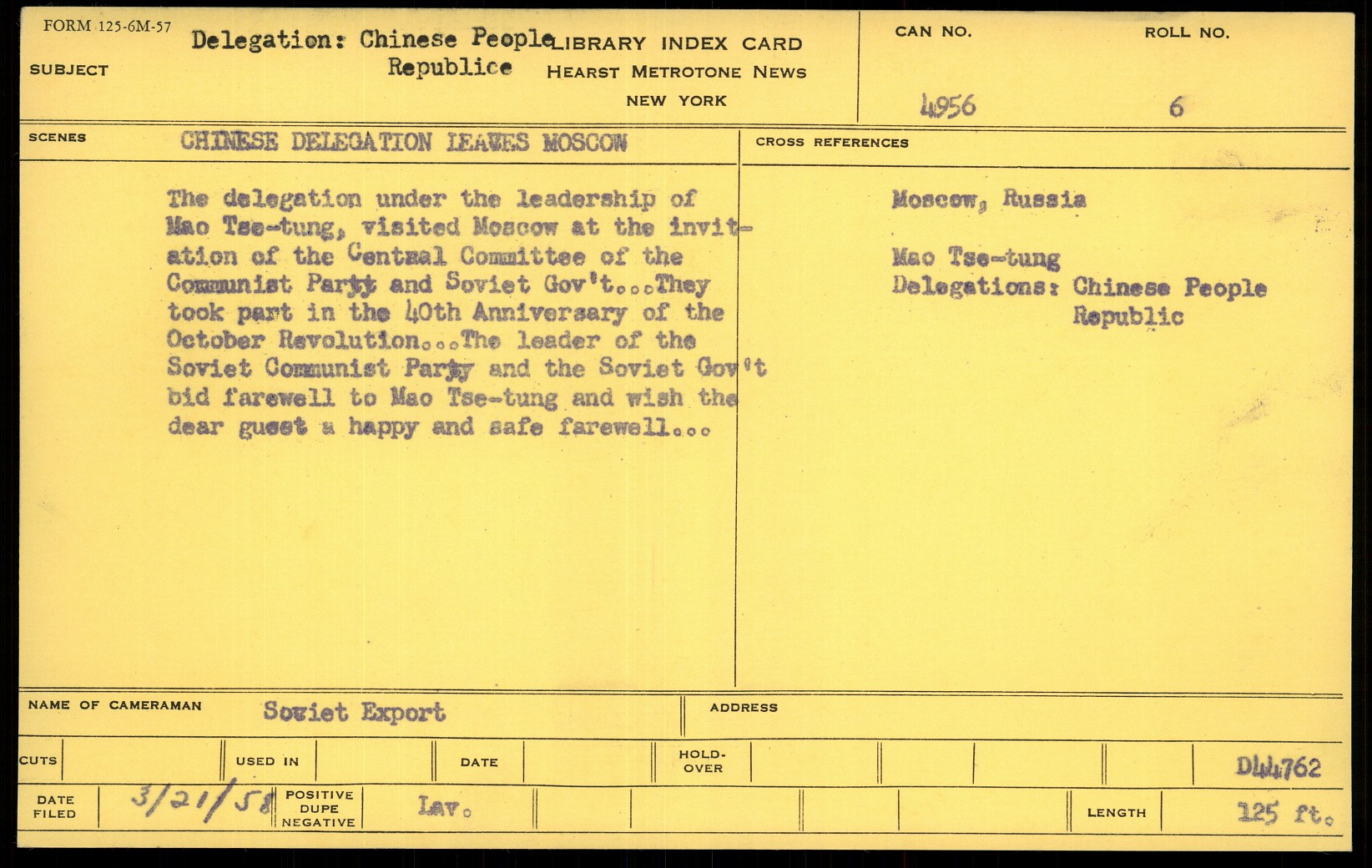 FORM 125-6M-57

SUBJECT

Delegation: Chinese People Republice

LIBRARY INDEX CARD
HEARST METROTONE NEWS
NEW YORK

CAN NO.
4956

ROLL NO.
6

SCENES
CHINESE DELEGATION LEAVES MOSCOW

The delegation under the leadership of Mao Tse-tung, visited Moscow at the invitation of the Central Committee of the Communist Party and Soviet Gov't...They took part in the 40th Anniversary of the October Revolution...The leader of the Soviet Communist Party and the Soviet Gov't bid farewell to Mao Tse-tung and wish the dear guest a happy and safe farewell...

CROSS REFERENCES

Moscow, Russia

Mao Tse-tung
Delegations: Chinese People Republic

NAME OF CAMERAMAN
Soviet Export

ADDRESS

CUTS
USED IN
DATE
HOLD-OVER
D44762

DATE FILED
3/21/58
POSITIVE DUPE NEGATIVE
Lav.
LENGTH
125 ft.